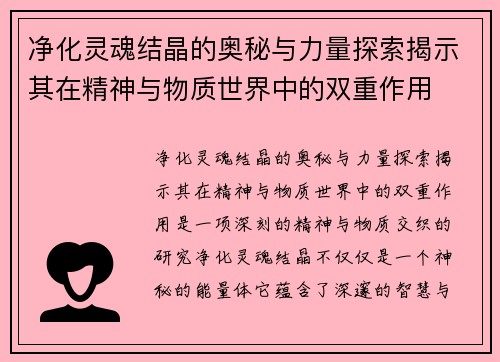 净化灵魂结晶的奥秘与力量探索揭示其在精神与物质世界中的双重作用

净化灵魂结晶的奥秘与力量探索揭示其在精神与物质世界中的双重作用是一项深刻的精神与物质交织的研究净化灵魂结晶不仅仅是一个神秘的能量体它蕴含了深邃的智慧与